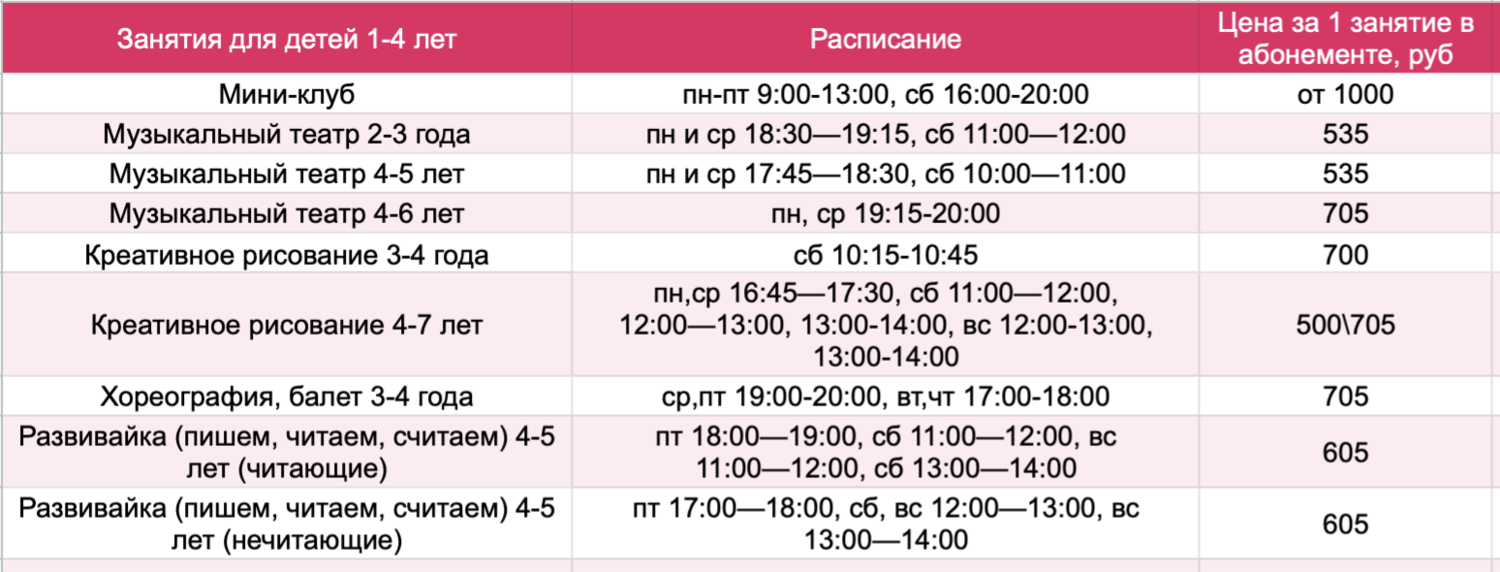 | Занятия для детей 1-4 лет | Расписание | Цена за 1 занятие в абонементе, руб |
|---|---|---|
| Мини-клуб | пн-пт 9:00-13:00, сб 16:00-20:00 | от 1000 |
| Музыкальный театр 2-3 года | пн и ср 18:30—19:15, сб 11:00—12:00 | 535 |
| Музыкальный театр 4-5 лет | пн и ср 17:45—18:30, сб 10:00—11:00 | 535 |
| Музыкальный театр 4-6 лет | пн, ср 19:15-20:00 | 705 |
| Креативное рисование 3-4 года | сб 10:15-10:45 | 700 |
| Креативное рисование 4-7 лет | пн,ср 16:45—17:30, сб 11:00—12:00, 12:00—13:00, 13:00-14:00, вс 12:00-13:00, 13:00-14:00 | 500\705 |
| Хореография, балет 3-4 года | ср,пт 19:00-20:00, вт,чт 17:00-18:00 | 705 |
| Развивайка (пишем, читаем, считаем) 4-5 лет (читающие) | пт 18:00—19:00, сб 11:00—12:00, вс 11:00—12:00, сб 13:00—14:00 | 605 |
| Развивайка (пишем, читаем, считаем) 4-5 лет (нечитающие) | пт 17:00—18:00, сб, вс 12:00—13:00, вс 13:00—14:00 | 605 |